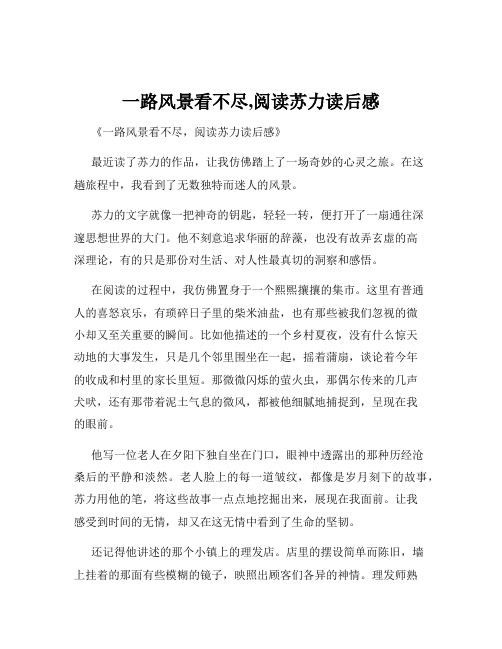 一路风景看不尽,阅读苏力读后感

《一路风景看不尽，阅读苏力读后感》

最近读了苏力的作品，让我仿佛踏上了一场奇妙的心灵之旅。在这趟旅程中，我看到了无数独特而迷人的风景。

苏力的文字就像一把神奇的钥匙，轻轻一转，便打开了一扇通往深邃思想世界的大门。他不刻意追求华丽的辞藻，也没有故弄玄虚的高深理论，有的只是那份对生活、对人性最真切的洞察和感悟。

在阅读的过程中，我仿佛置身于一个熙熙攘攘的集市。这里有普通人的喜怒哀乐，有琐碎日子里的柴米油盐，也有那些被我们忽视的微小却又至关重要的瞬间。比如他描述的一个乡村夏夜，没有什么惊天动地的大事发生，只是几个邻里围坐在一起，摇着蒲扇，谈论着今年的收成和村里的家长里短。那微微闪烁的萤火虫，那偶尔传来的几声犬吠，还有那带着泥土气息的微风，都被他细腻地捕捉到，呈现在我的眼前。

他写一位老人在夕阳下独自坐在门口，眼神中透露出的那种历经沧桑后的平静和淡然。老人脸上的每一道皱纹，都像是岁月刻下的故事，苏力用他的笔，将这些故事一点点地挖掘出来，展现在我面前。让我感受到时间的无情，却又在这无情中看到了生命的坚韧。

还记得他讲述的那个小镇上的理发店。店里的摆设简单而陈旧，墙上挂着的那面有些模糊的镜子，映照出顾客们各异的神情。理发师熟